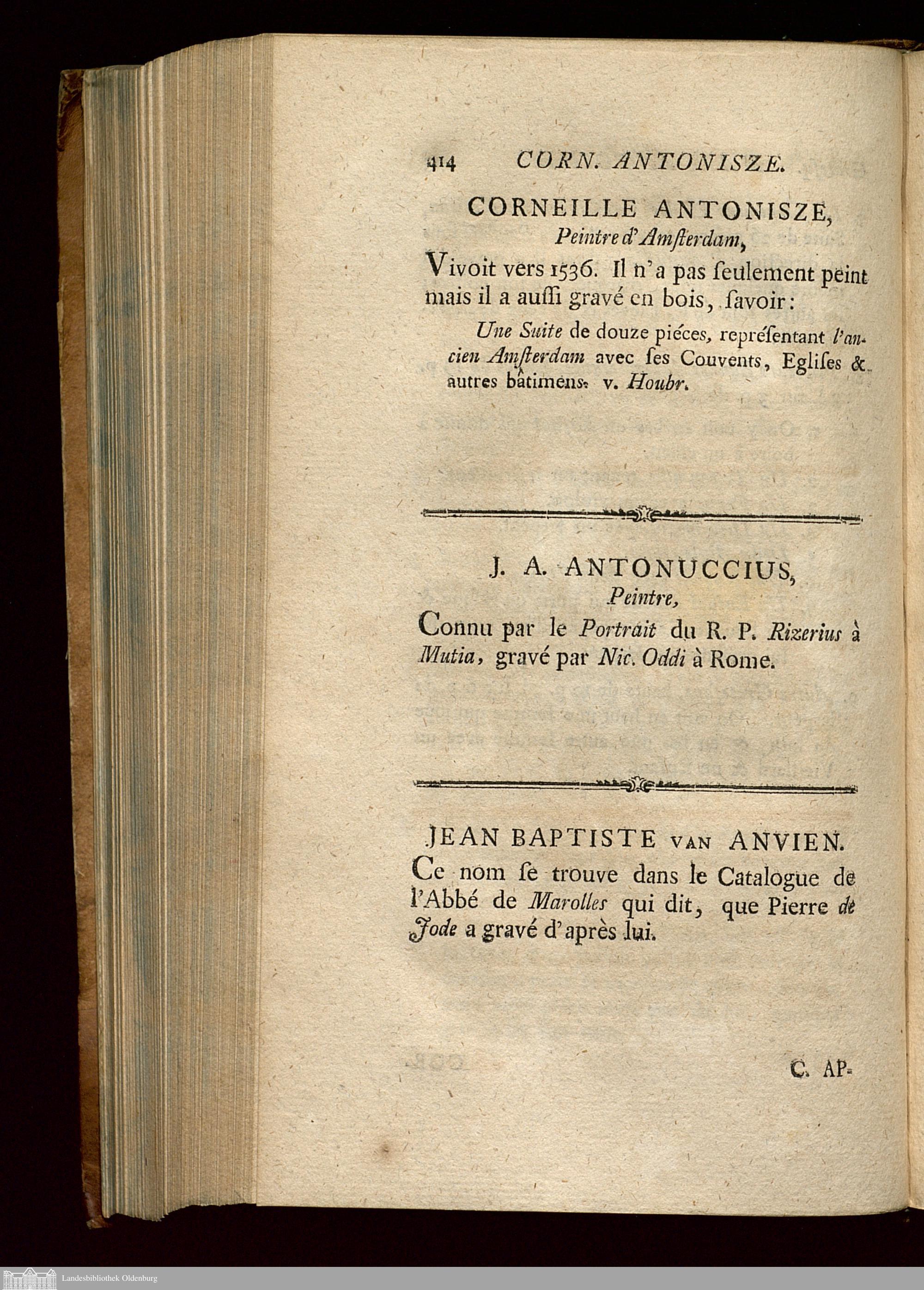 414 CORN. ANTONISZE.

CORNEILLE ANTONISZE, Peintre d'Amſterdam,

Vivoit vers 1536. Il n'a pas ſeulement peint mais il a auſſi gravé en bois, ſavoir:

Une Suite de douze piéces, repréſentant l'ancien Amſterdam avec ſes Couvents, Egliſes & autres bâtimens. v. Houbr.

J. A. ANTONUCCIUS, Peintre,

Connu par le Portrait du R. P. Rizerius à Mutia, gravé par Nic. Oddi à Rome.

JEAN BAPTISTE VAN ANVIEN.

Ce nom ſe trouve dans le Catalogue de l'Abbé de Marolles qui dit, que Pierre de Jode a gravé d'après lui.

C. AP-

Landesbibliothek Oldenburg